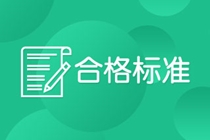 合格标准